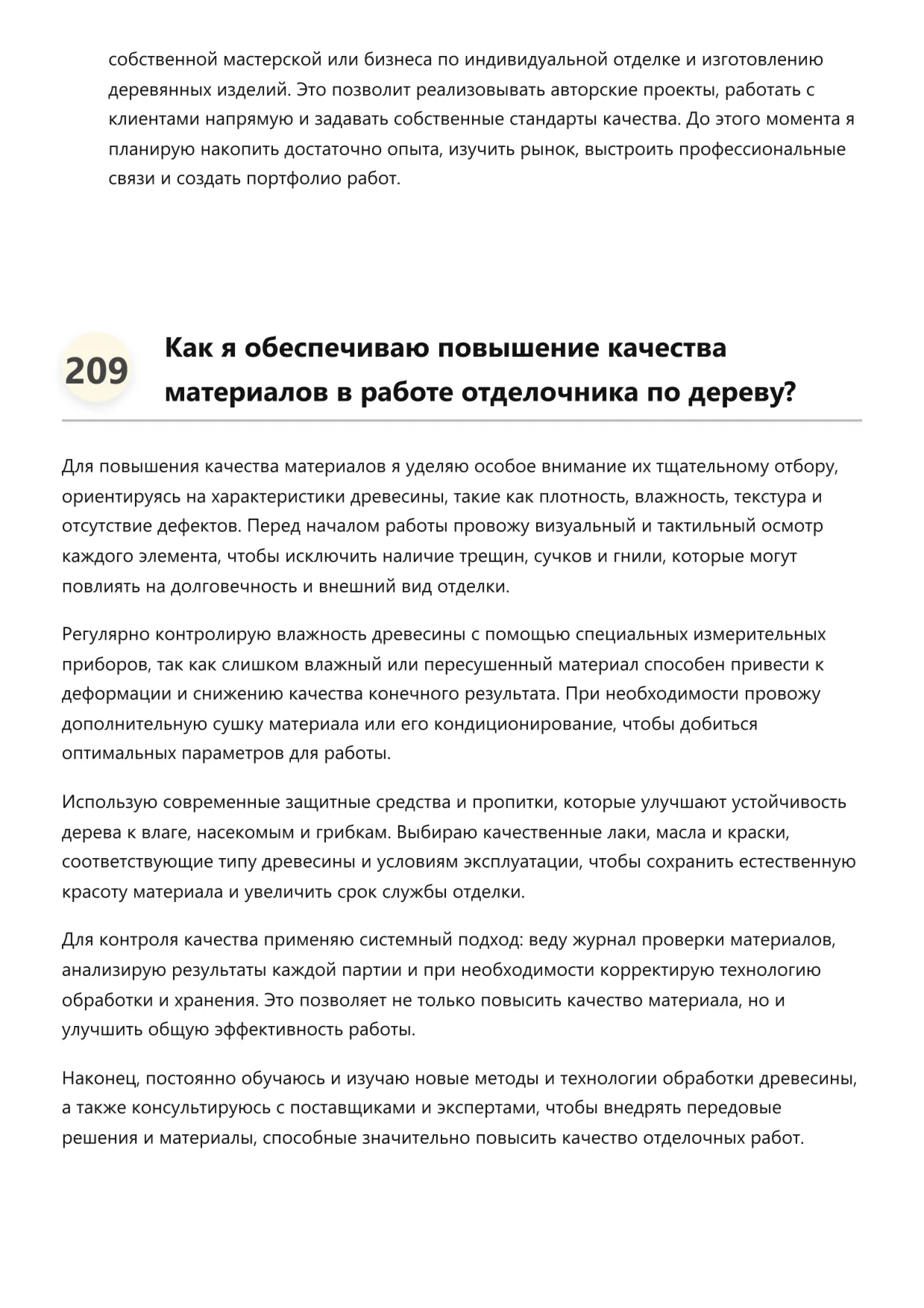 собственной мастерской или бизнеса по индивидуальной отделке и изготовлению деревянных изделий. Это позволит реализовывать авторские проекты, работать с клиентами напрямую и задавать собственные стандарты качества. До этого момента я планирую накопить достаточно опыта, изучить рынок, выстроить профессиональные связи и создать портфолио работ.

209

Как я обеспечиваю повышение качества материалов в работе отделочника по дереву?

Для повышения качества материалов я уделяю особое внимание их тщательному отбору, ориентируясь на характеристики древесины, такие как плотность, влажность, текстура и отсутствие дефектов. Перед началом работы провожу визуальный и тактильный осмотр каждого элемента, чтобы исключить наличие трещин, сучков и гнили, которые могут повлиять на долговечность и внешний вид отделки.

Регулярно контролирую влажность древесины с помощью специальных измерительных приборов, так как слишком влажный или пересушенный материал способен привести к деформации и снижению качества конечного результата. При необходимости провожу дополнительную сушку материала или его кондиционирование, чтобы добиться оптимальных параметров для работы.

Использую современные защитные средства и пропитки, которые улучшают устойчивость дерева к влаге, насекомым и грибкам. Выбираю качественные лаки, масла и краски, соответствующие типу древесины и условиям эксплуатации, чтобы сохранить естественную красоту материала и увеличить срок службы отделки.

Для контроля качества применяю системный подход: веду журнал проверки материалов, анализирую результаты каждой партии и при необходимости корректирую технологию обработки и хранения. Это позволяет не только повысить качество материала, но и улучшить общую эффективность работы.

Наконец, постоянно обучаюсь и изучаю новые методы и технологии обработки древесины, а также консультируюсь с поставщиками и экспертами, чтобы внедрять передовые решения и материалы, способные значительно повысить качество отделочных работ.